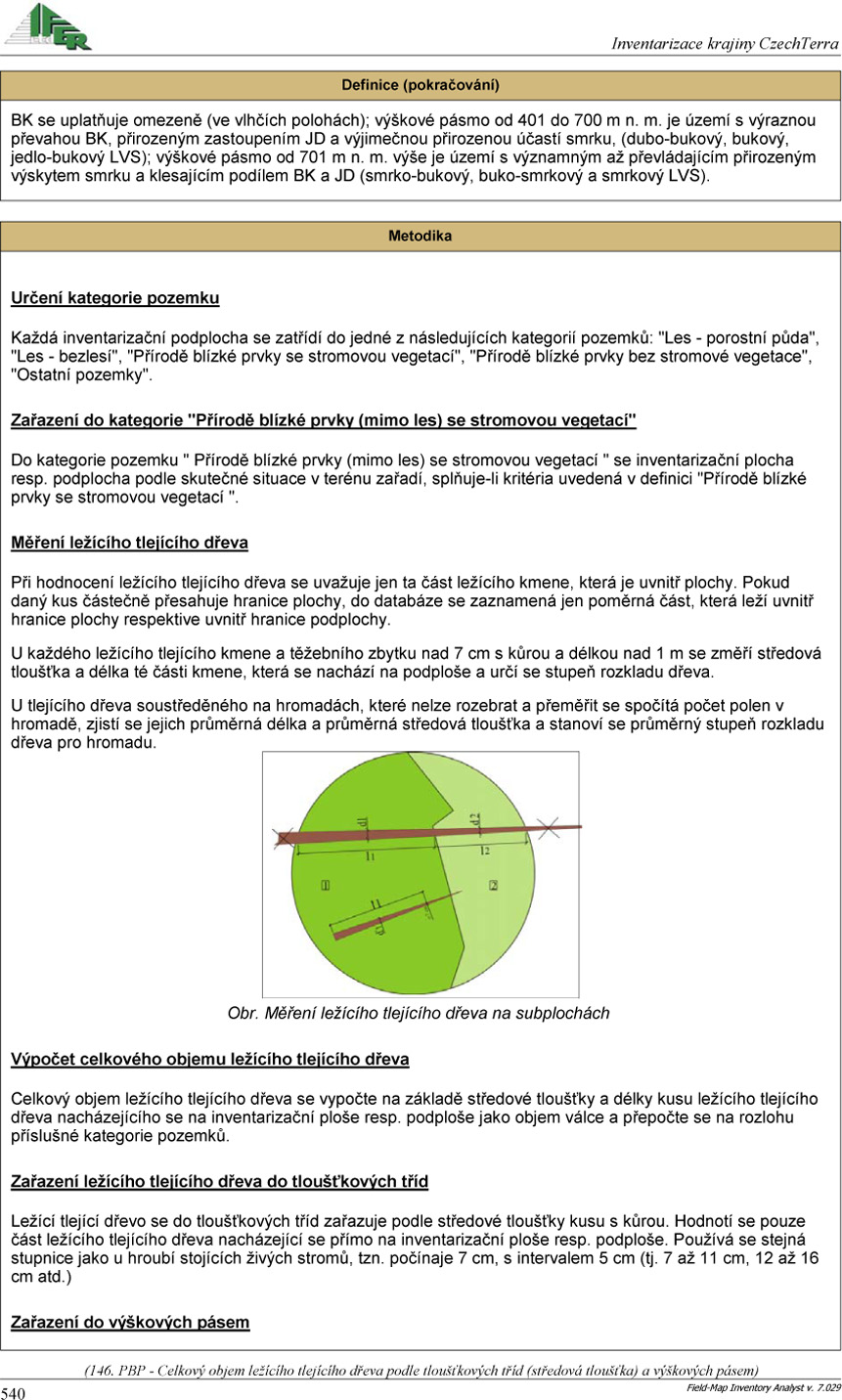 IFER

Inventarizace krajiny CzechTerra

Definice (pokračování)

BK se uplatňuje omezeně (ve vlhčích polohách); výškové pásmo od 401 do 700 m n. m. je území s výraznou převahou BK, přirozeným zastoupením JD a výjimečnou přirozenou účastí smrku, (dubo-bukový, bukový, jedlo-bukový LVS); výškové pásmo od 701 m n. m. výše je území s významným až převládajícím přirozeným výskytem smrku a klesajícím podílem BK a JD (smrko-bukový, buko-smrkový a smrkový LVS).

Metodika

Určení kategorie pozemku

Každá inventarizační podplocha se zatřídí do jedné z následujících kategorií pozemků: "Les - porostní půda", "Les - bezlesí", "Přírodě blízké prvky se stromovou vegetací", "Přírodě blízké prvky bez stromové vegetace", "Ostatní pozemky".

Zařazení do kategorie "Přírodě blízké prvky (mimo les) se stromovou vegetací"

Do kategorie pozemku " Přírodě blízké prvky (mimo les) se stromovou vegetací " se inventarizační plocha resp. podplocha podle skutečné situace v terénu zařadí, splňuje-li kritéria uvedená v definici "Přírodě blízké prvky se stromovou vegetací ".

Měření ležícího tlejícího dřeva

Při hodnocení ležícího tlejícího dřeva se uvažuje jen ta část ležícího kmene, která je uvnitř plochy. Pokud daný kus částečně přesahuje hranice plochy, do databáze se zaznamená jen poměrná část, která leží uvnitř hranice plochy respektive uvnitř hranice podplochy.

U každého ležícího tlejícího kmene a těžebního zbytku nad 7 cm s kůrou a délkou nad 1 m se změří středová tloušťka a délka té části kmene, která se nachází na podploše a určí se stupeň rozkladu dřeva.

U tlejícího dřeva soustředěného na hromadách, které nelze rozebrat a přeměřit se spočítá počet polen v hromadě, zjistí se jejich průměrná délka a průměrná středová tloušťka a stanoví se průměrný stupeň rozkladu dřeva pro hromadu.

d1 d2 l1 l2 1 2 l1 d1

Obr. Měření ležícího tlejícího dřeva na subplochách

Výpočet celkového objemu ležícího tlejícího dřeva

Celkový objem ležícího tlejícího dřeva se vypočte na základě středové tloušťky a délky kusu ležícího tlejícího dřeva nacházejícího se na inventarizační ploše resp. podploše jako objem válce a přepočte se na rozlohu příslušné kategorie pozemků.

Zařazení ležícího tlejícího dřeva do tloušťkových tříd

Ležící tlející dřevo se do tloušťkových tříd zařazuje podle středové tloušťky kusu s kůrou. Hodnotí se pouze část ležícího tlejícího dřeva nacházející se přímo na inventarizační ploše resp. podploše. Používá se stejná stupnice jako u hroubí stojících živých stromů, tzn. počínaje 7 cm, s intervalem 5 cm (tj. 7 až 11 cm, 12 až 16 cm atd.)

Zařazení do výškových pásem

(146. PBP - Celkový objem ležícího tlejícího dřeva podle tloušťkových tříd (středová tloušťka) a výškových pásem)

540

Field-Map Inventory Analyst v. 7.029